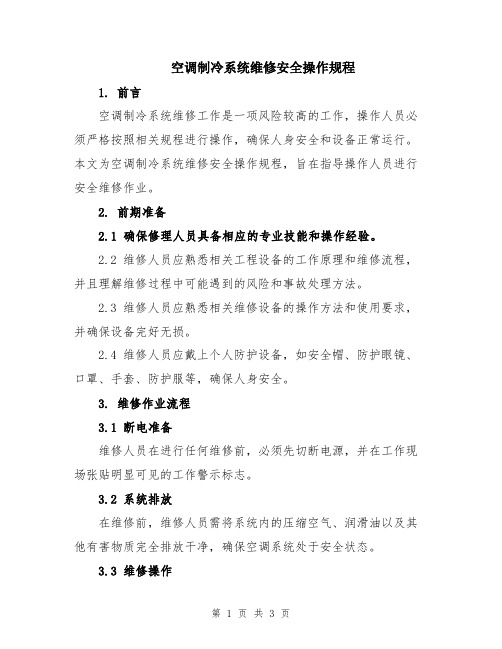 空调制冷系统维修安全操作规程

1. 前言

空调制冷系统维修工作是一项风险较高的工作，操作人员必须严格按照相关规程进行操作，确保人身安全和设备正常运行。本文为空调制冷系统维修安全操作规程，旨在指导操作人员进行安全维修作业。

2. 前期准备

2.1 确保修理人员具备相应的专业技能和操作经验。

2.2 维修人员应熟悉相关工程设备的工作原理和维修流程，并且理解维修过程中可能遇到的风险和事故处理方法。

2.3 维修人员应熟悉相关维修设备的操作方法和使用要求，并确保设备完好无损。

2.4 维修人员应戴上个人防护设备，如安全帽、防护眼镜、口罩、手套、防护服等，确保人身安全。

3. 维修作业流程

3.1 断电准备

维修人员在进行任何维修前，必须先切断电源，并在工作现场张贴明显可见的工作警示标志。

3.2 系统排放

在维修前，维修人员需将系统内的压缩空气、润滑油以及其他有害物质完全排放干净，确保空调系统处于安全状态。

3.3 维修操作

第 1 页 共 3 页